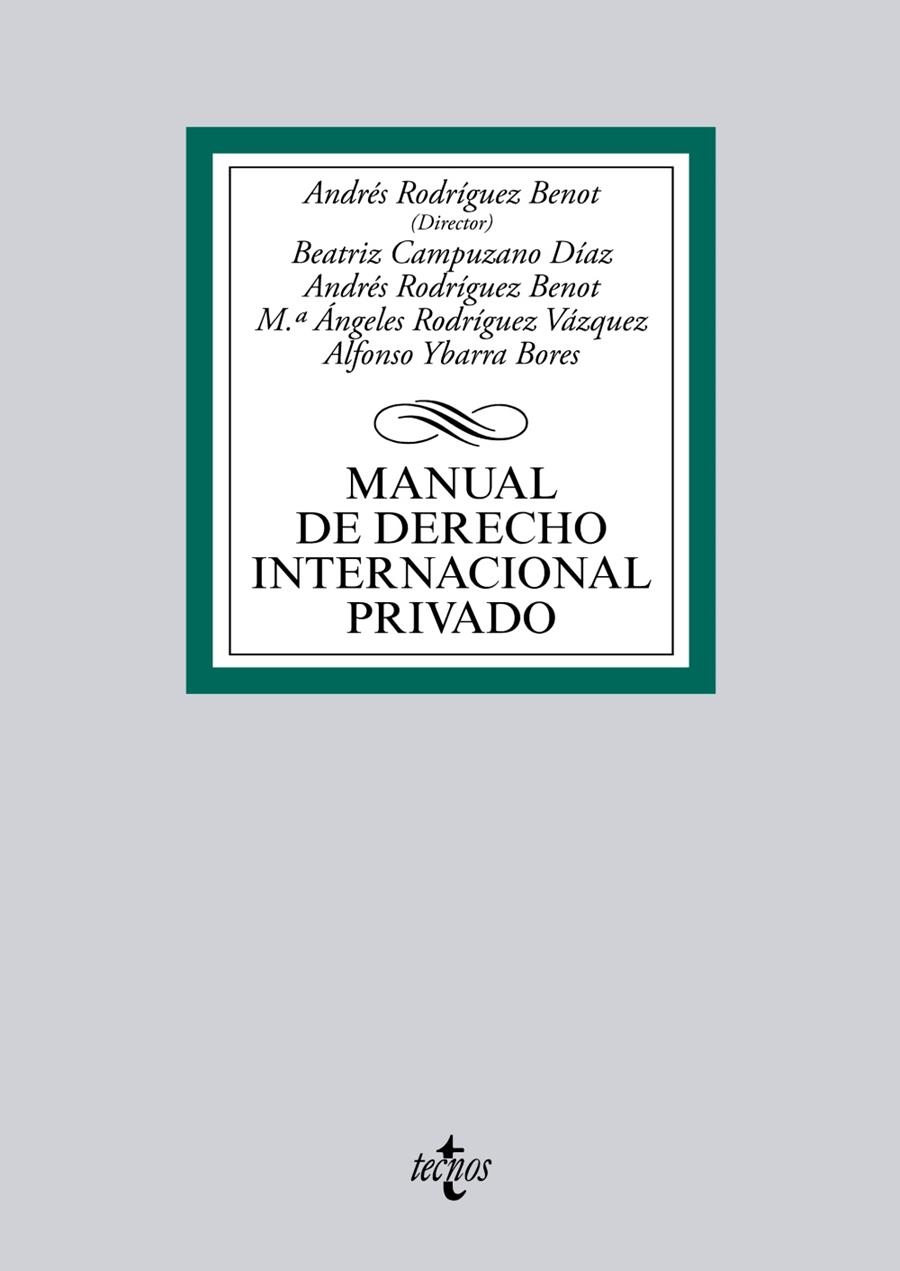 Andrés Rodríguez Benot
(Director)
Beatriz Campuzano Díaz
Andrés Rodríguez Benot
M.ª Ángeles Rodríguez Vázquez
Alfonso Ybarra Bores

MANUAL
DE DERECHO
INTERNACIONAL
PRIVADO

tecnos